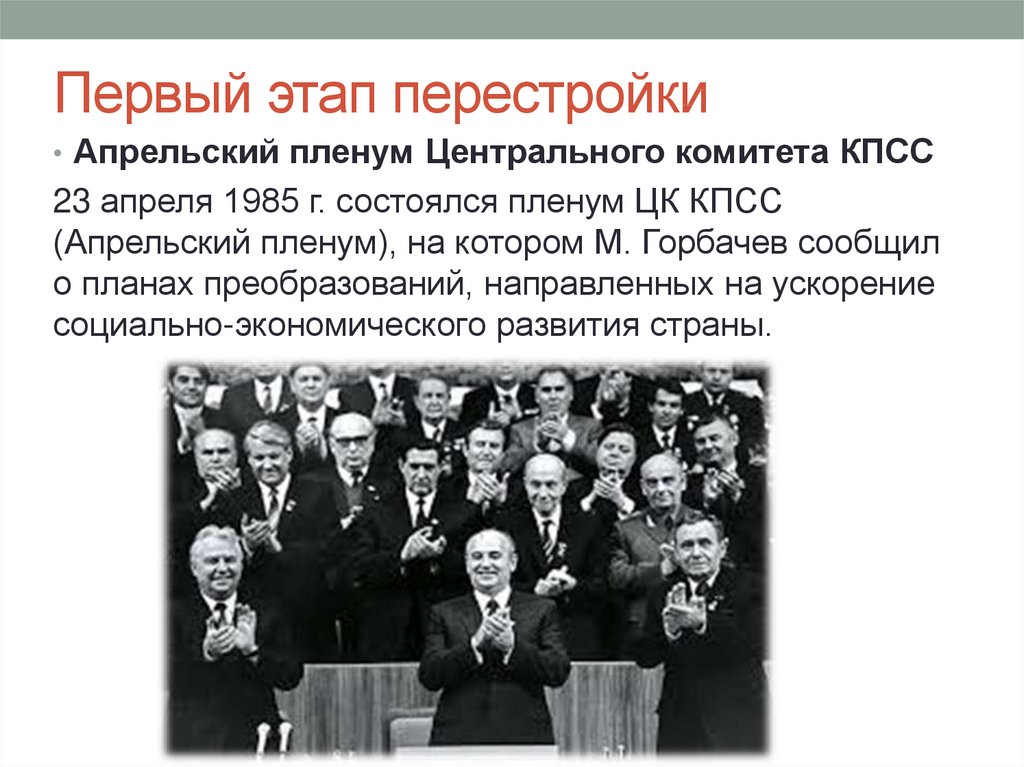 Первый этап перестройки

• Апрельский пленум Центрального комитета КПСС

23 апреля 1985 г. состоялся пленум ЦК КПСС (Апрельский пленум), на котором М. Горбачев сообщил о планах преобразований, направленных на ускорение социально-экономического развития страны.